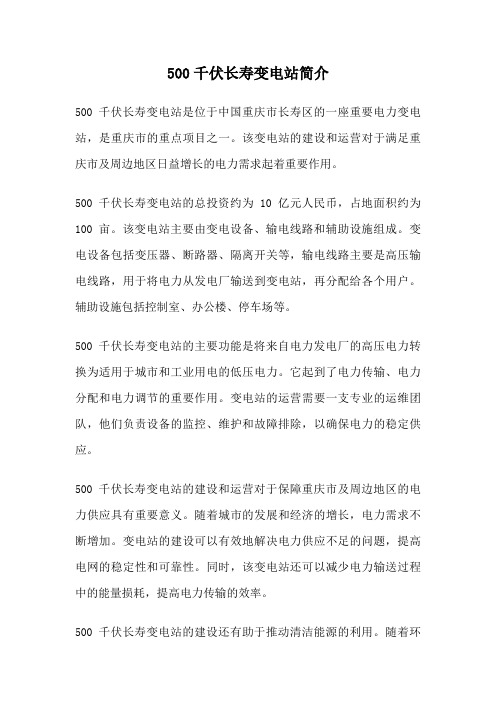 500 千伏长寿变电站简介

500 千伏长寿变电站是位于中国重庆市长寿区的一座重要电力变电站，是重庆市的重点项目之一。该变电站的建设和运营对于满足重庆市及周边地区日益增长的电力需求起着重要作用。

500 千伏长寿变电站的总投资约为 10 亿元人民币，占地面积约为 100 亩。该变电站主要由变电设备、输电线路和辅助设施组成。变电设备包括变压器、断路器、隔离开关等，输电线路主要是高压输电线路，用于将电力从发电厂输送到变电站，再分配给各个用户。辅助设施包括控制室、办公楼、停车场等。

500 千伏长寿变电站的主要功能是将来自电力发电厂的高压电力转换为适用于城市和工业用电的低压电力。它起到了电力传输、电力分配和电力调节的重要作用。变电站的运营需要一支专业的运维团队，他们负责设备的监控、维护和故障排除，以确保电力的稳定供应。

500 千伏长寿变电站的建设和运营对于保障重庆市及周边地区的电力供应具有重要意义。随着城市的发展和经济的增长，电力需求不断增加。变电站的建设可以有效地解决电力供应不足的问题，提高电网的稳定性和可靠性。同时，该变电站还可以减少电力输送过程中的能量损耗，提高电力传输的效率。

500 千伏长寿变电站的建设还有助于推动清洁能源的利用。随着环